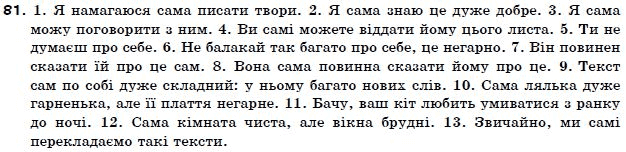 81. 1. Я намагаюся сама писати твори. 2. Я сама знаю це дуже добре. 3. Я сама можу поговорити з ним. 4. Ви самі можете віддати йому цього листа. 5. Ти не думаєш про себе. 6. Не балакай так багато про себе, це негарно. 7. Він повинен сказати їй про це сам. 8. Вона сама повинна сказати йому про це. 9. Текст сам по собі дуже складний: у ньому багато нових слів. 10. Сама лялька дуже гарненька, але її плаття негарне. 11. Бачу, ваш кіт любить умиватися з ранку до ночі. 12. Сама кімната чиста, але вікна брудні. 13. Звичайно, ми самі перекладаємо такі тексти.